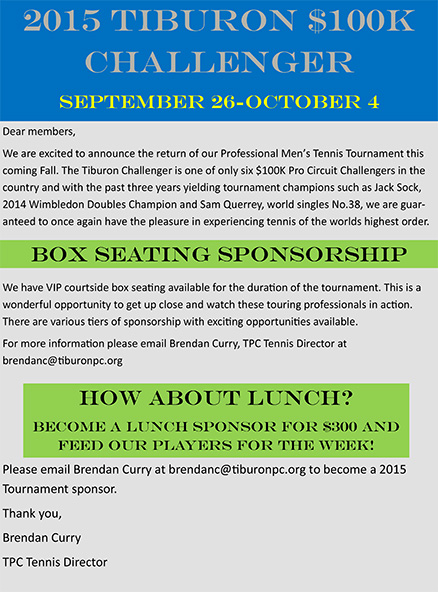 2015 TIBURON \$100K CHALLENGER

SEPTEMBER 26-OCTOBER 4

Dear members,

We are excited to announce the return of our Professional Men's Tennis Tournament this coming Fall. The Tiburon Challenger is one of only six \$100K Pro Circuit Challengers in the country and with the past three years yielding tournament champions such as Jack Sock, 2014 Wimbledon Doubles Champion and Sam Querrey, world singles No.38, we are guaranteed to once again have the pleasure in experiencing tennis of the worlds highest order.

BOX SEATING SPONSORSHIP

We have VIP courtside box seating available for the duration of the tournament. This is a wonderful opportunity to get up close and watch these touring professionals in action. There are various tiers of sponsorship with exciting opportunities available.

For more information please email Brendan Curry, TPC Tennis Director at brendanc@tiburonpc.org

HOW ABOUT LUNCH?

BECOME A LUNCH SPONSOR FOR \$300 AND FEED OUR PLAYERS FOR THE WEEK!

Please email Brendan Curry at brendanc@tiburonpc.org to become a 2015 Tournament sponsor.

Thank you,

Brendan Curry

TPC Tennis Director